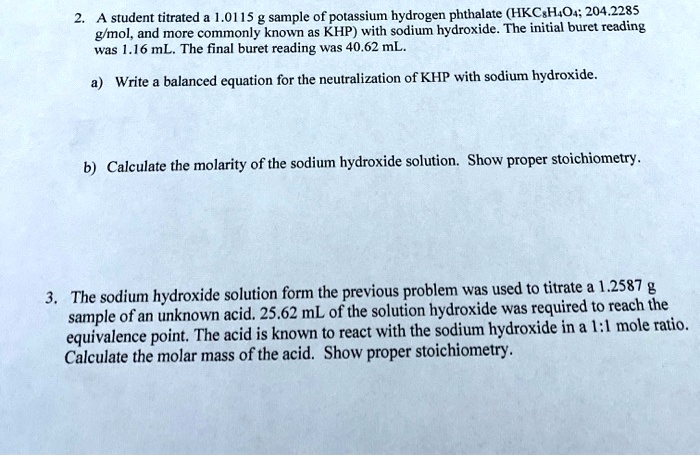 2. A student titrated a 1.0115 g sample of potassium hydrogen phthalate ($HKC_8H_4O_4$; 204.2285 g/mol, and more commonly known as KHP) with sodium hydroxide. The initial buret reading was 1.16 mL. The final buret reading was 40.62 mL.

a) Write a balanced equation for the neutralization of KHP with sodium hydroxide.

b) Calculate the molarity of the sodium hydroxide solution. Show proper stoichiometry.

3. The sodium hydroxide solution form the previous problem was used to titrate a 1.2587 g sample of an unknown acid. 25.62 mL of the solution hydroxide was required to reach the equivalence point. The acid is known to react with the sodium hydroxide in a 1:1 mole ratio. Calculate the molar mass of the acid. Show proper stoichiometry.